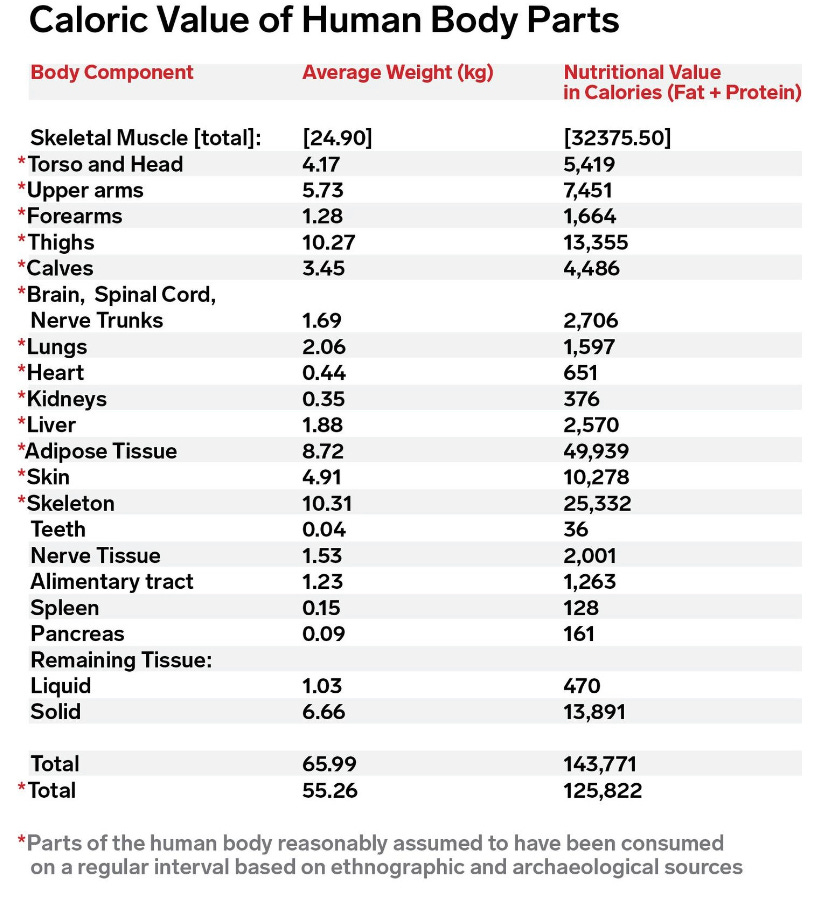 Caloric Value of Human Body Parts

| Body Component | Average Weight (kg) | Nutritional Value in Calories (Fat + Protein) |
|---|---|---|
| Skeletal Muscle [total]: | [24.90] | [32375.50] |
| *Torso and Head | 4.17 | 5,419 |
| *Upper arms | 5.73 | 7,451 |
| *Forearms | 1.28 | 1,664 |
| *Thighs | 10.27 | 13,355 |
| *Calves | 3.45 | 4,486 |
| *Brain, Spinal Cord, Nerve Trunks | 1.69 | 2,706 |
| *Lungs | 2.06 | 1,597 |
| *Heart | 0.44 | 651 |
| *Kidneys | 0.35 | 376 |
| *Liver | 1.88 | 2,570 |
| *Adipose Tissue | 8.72 | 49,939 |
| *Skin | 4.91 | 10,278 |
| *Skeleton | 10.31 | 25,332 |
| Teeth | 0.04 | 36 |
| Nerve Tissue | 1.53 | 2,001 |
| Alimentary tract | 1.23 | 1,263 |
| Spleen | 0.15 | 128 |
| Pancreas | 0.09 | 161 |
| Remaining Tissue: | | |
| Liquid | 1.03 | 470 |
| Solid | 6.66 | 13,891 |
| Total | 65.99 | 143,771 |
| *Total | 55.26 | 125,822 |

*Parts of the human body reasonably assumed to have been consumed on a regular interval based on ethnographic and archaeological sources